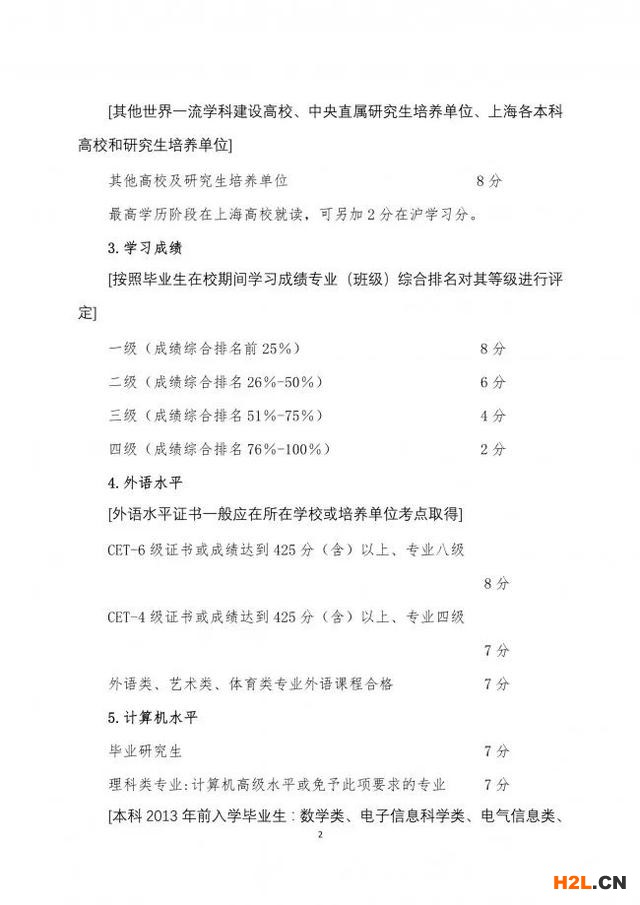 [其他世界一流学科建设高校、中央直属研究生培养单位、上海各本科高校和研究生培养单位]

其他高校及研究生培养单位 8分

最高学历阶段在上海高校就读，可另加2分在沪学习分。

3. 学习成绩

[按照毕业生在校期间学习成绩专业（班级）综合排名对其等级进行评定]

一级（成绩综合排名前25%） 8分

二级（成绩综合排名26%-50%） 6分

三级（成绩综合排名51%-75%） 4分

四级（成绩综合排名76%-100%） 2分

4. 外语水平

[外语水平证书一般应在所在学校或培养单位考点取得]

CET-6级证书或成绩达到425分（含）以上、专业八级 8分

CET-4级证书或成绩达到425分（含）以上、专业四级 7分

外语类、艺术类、体育类专业外语课程合格 7分

5. 计算机水平

毕业研究生 7分

理科类专业:计算机高级水平或免予此项要求的专业 7分

[本科2013年前入学毕业生：数学类、电子信息科学类、电气信息类、

2

H2L.CN